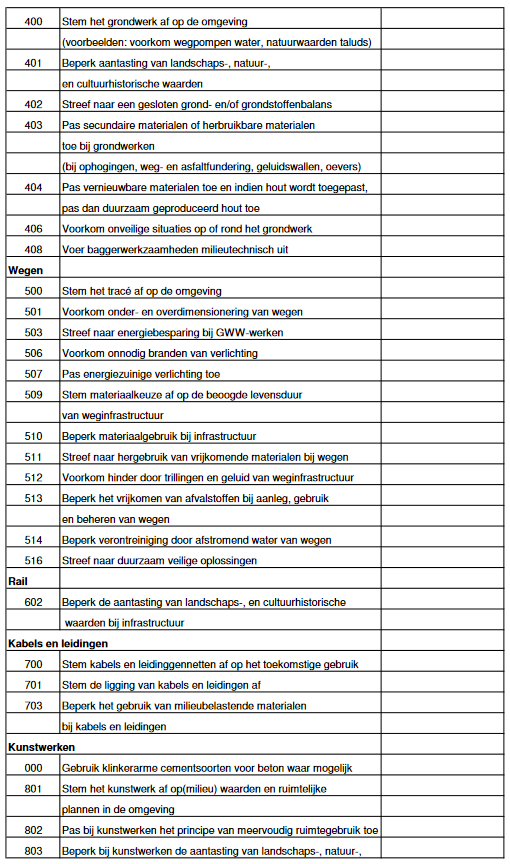 | | | |
|---|---|---|
| 400 | Stem het grondwerk af op de omgeving | |
| | (voorbeelden: voorkom wegpompen water, natuurwaarden taluds) | |
| 401 | Beperk aantasting van landschaps-, natuur-, | |
| | en cultuurhistorische waarden | |
| 402 | Streef naar een gesloten grond- en/of grondstoffenbalans | |
| 403 | Pas secundaire materialen of herbruikbare materialen | |
| | toe bij grondwerken | |
| | (bij ophogingen, weg- en asfaltfundering, geluidswallen, oevers) | |
| 404 | Pas vernieuwbare materialen toe en indien hout wordt toegepast, | |
| | pas dan duurzaam geproduceerd hout toe | |
| 406 | Voorkom onveilige situaties op of rond het grondwerk | |
| 408 | Voer baggerwerkzaamheden milieutechnisch uit | |
| **Wegen** | | |
| 500 | Stem het tracé af op de omgeving | |
| 501 | Voorkom onder- en overdimensionering van wegen | |
| 503 | Streef naar energiebesparing bij GWW-werken | |
| 506 | Voorkom onnodig branden van verlichting | |
| 507 | Pas energiezuinige verlichting toe | |
| 509 | Stem materiaalkeuze af op de beoogde levensduur | |
| | van weginfrastructuur | |
| 510 | Beperk materiaalgebruik bij infrastructuur | |
| 511 | Streef naar hergebruik van vrijkomende materialen bij wegen | |
| 512 | Voorkom hinder door trillingen en geluid van weginfrastructuur | |
| 513 | Beperk het vrijkomen van afvalstoffen bij aanleg, gebruik | |
| | en beheren van wegen | |
| 514 | Beperk verontreiniging door afstromend water van wegen | |
| 516 | Streef naar duurzaam veilige oplossingen | |
| **Rail** | | |
| 602 | Beperk de aantasting van landschaps-, en cultuurhistorische | |
| | waarden bij infrastructuur | |
| **Kabels en leidingen** | | |
| 700 | Stem kabels en leidinggennetten af op het toekomstige gebruik | |
| 701 | Stem de ligging van kabels en leidingen af | |
| 703 | Beperk het gebruik van milieubelastende materialen | |
| | bij kabels en leidingen | |
| **Kunstwerken** | | |
| 000 | Gebruik klinkerarme cementsoorten voor beton waar mogelijk | |
| 801 | Stem het kunstwerk af op(milieu) waarden en ruimtelijke | |
| | plannen in de omgeving | |
| 802 | Pas bij kunstwerken het principe van meervoudig ruimtegebruik toe | |
| 803 | Beperk bij kunstwerken de aantasting van landschaps-, natuur-, | |